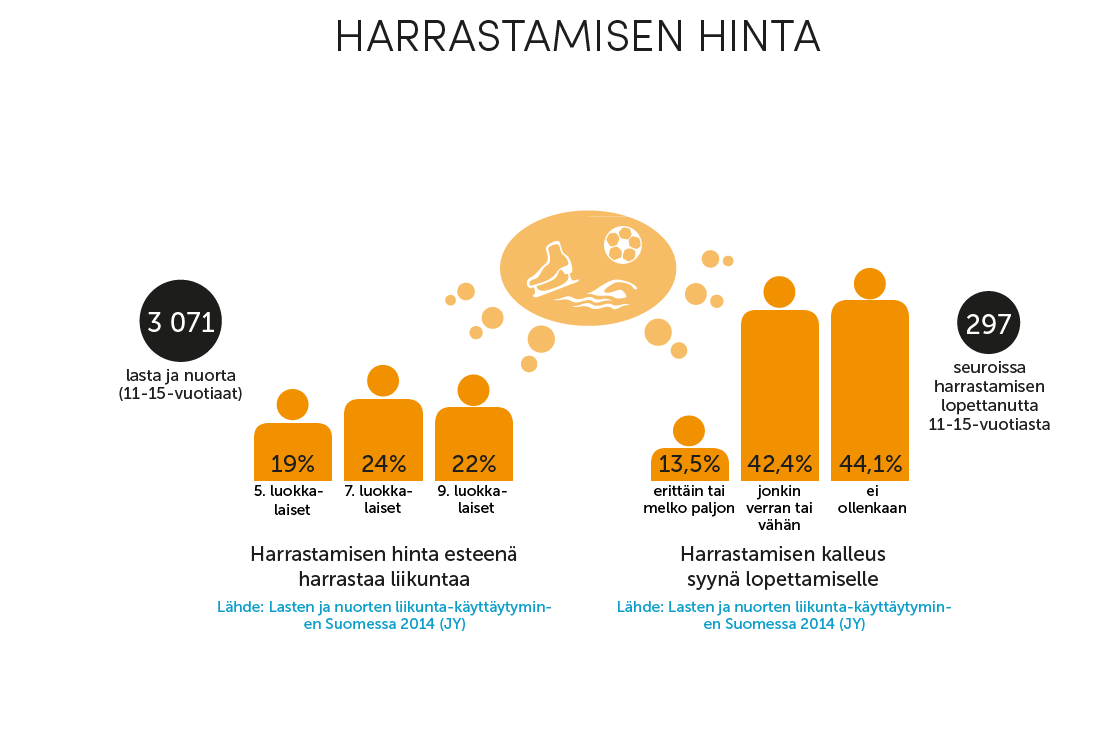 HARRASTAMISEN HINTA

3 071

lasta ja nuorta (11-15-vuotiaat)

19%
5. luokkalaiset

24%
7. luokkalaiset

22%
9. luokkalaiset

Harrastamisen hinta esteenä harrastaa liikuntaa

Lähde: Lasten ja nuorten liikunta-käyttäytyminen Suomessa 2014 (JY)

13,5%
erittäin tai melko paljon

42,4%
jonkin verran tai vähän

44,1%
ei ollenkaan

297

seuroissa harrastamisen lopettanutta 11-15-vuotiasta

Harrastamisen kalleus syynä lopettamiselle

Lähde: Lasten ja nuorten liikunta-käyttäytyminen Suomessa 2014 (JY)